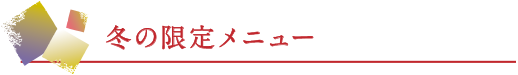 冬の限定メニュー